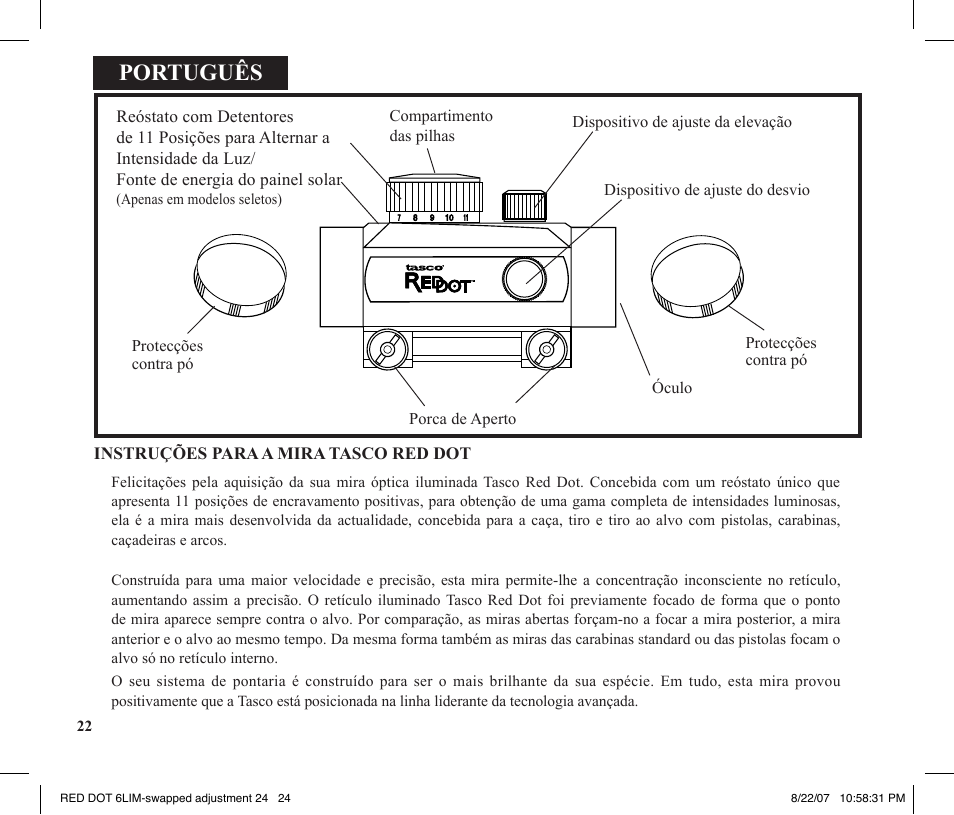 PORTUGUÊS

Reóstato com Detentores de 11 Posições para Alternar a Intensidade da Luz/ Fonte de energia do painel solar (Apenas em modelos seletos)

Compartimento das pilhas

Dispositivo de ajuste da elevação

Dispositivo de ajuste do desvio

7 8 9 10 11

tasco

RED DOT

Protecções contra pó

Protecções contra pó

Óculo

Porca de Aperto

INSTRUÇÕES PARA A MIRA TASCO RED DOT

Felicitações pela aquisição da sua mira óptica iluminada Tasco Red Dot. Concebida com um reóstato único que apresenta 11 posições de encravamento positivas, para obtenção de uma gama completa de intensidades luminosas, ela é a mira mais desenvolvida da actualidade, concebida para a caça, tiro e tiro ao alvo com pistolas, carabinas, caçadeiras e arcos.

Construída para uma maior velocidade e precisão, esta mira permite-lhe a concentração inconsciente no retículo, aumentando assim a precisão. O retículo iluminado Tasco Red Dot foi previamente focado de forma que o ponto de mira aparece sempre contra o alvo. Por comparação, as miras abertas forçam-no a focar a mira posterior, a mira anterior e o alvo ao mesmo tempo. Da mesma forma também as miras das carabinas standard ou das pistolas focam o alvo só no retículo interno.

O seu sistema de pontaria é construído para ser o mais brilhante da sua espécie. Em tudo, esta mira provou positivamente que a Tasco está posicionada na linha liderante da tecnologia avançada.

22

RED DOT 6LIM-swapped adjustment 24 24

8/22/07 10:58:31 PM